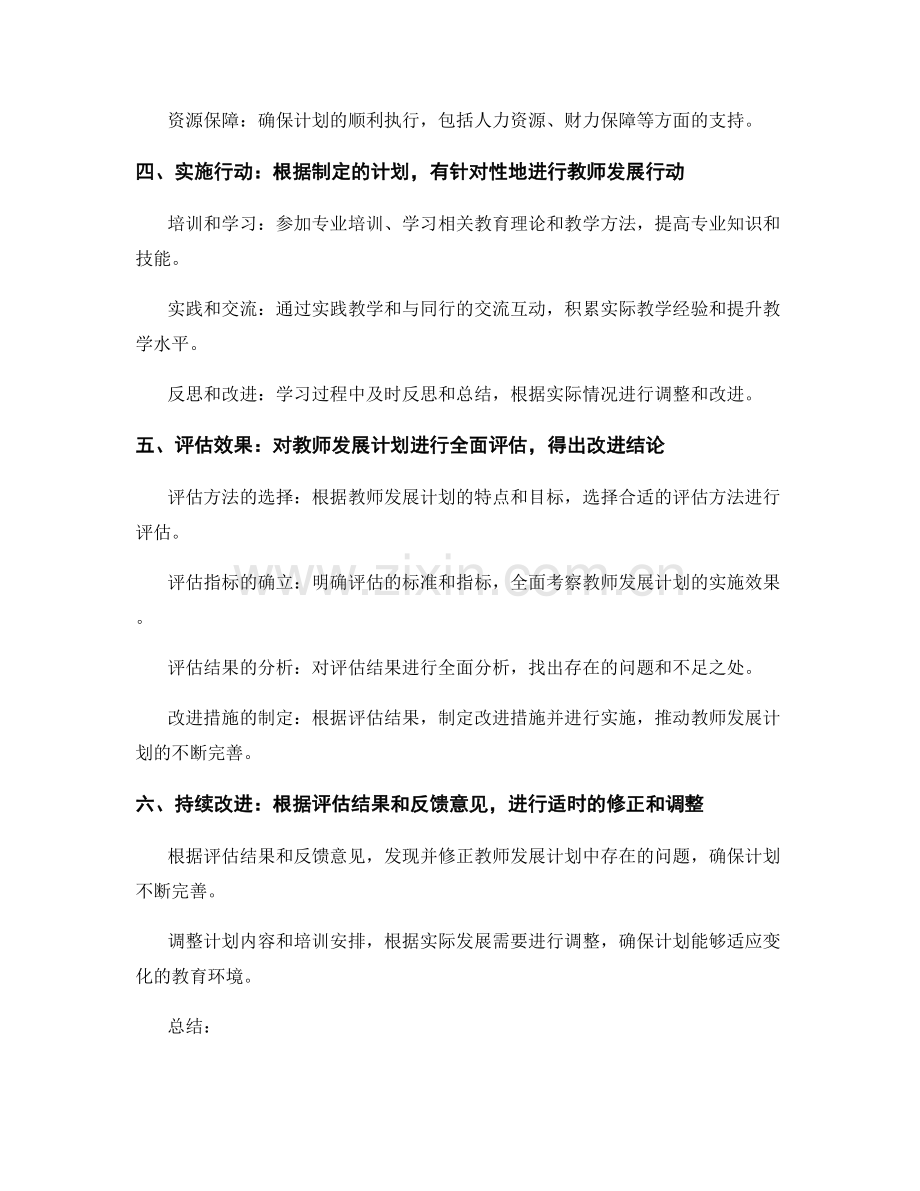 资源保障：确保计划的顺利执行，包括人力资源、财力保障等方面的支持。

四、实施行动：根据制定的计划，有针对性地进行教师发展行动

培训和学习：参加专业培训、学习相关教育理论和教学方法，提高专业知识和技能。

实践和交流：通过实践教学和与同行的交流互动，积累实际教学经验和提升教学水平。

反思和改进：学习过程中及时反思和总结，根据实际情况进行调整和改进。

五、评估效果：对教师发展计划进行全面评估，得出改进结论

评估方法的选择：根据教师发展计划的特点和目标，选择合适的评估方法进行评估。

评估指标的确立：明确评估的标准和指标，全面考察教师发展计划的实施效果。

评估结果的分析：对评估结果进行全面分析，找出存在的问题和不足之处。

改进措施的制定：根据评估结果，制定改进措施并进行实施，推动教师发展计划的不断完善。

六、持续改进：根据评估结果和反馈意见，进行适时的修正和调整

根据评估结果和反馈意见，发现并修正教师发展计划中存在的问题，确保计划不断完善。

调整计划内容和培训安排，根据实际发展需要进行调整，确保计划能够适应变化的教育环境。

总结：

www.zixin.com.cn